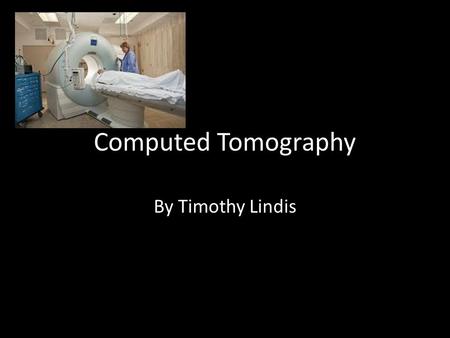 Computed Tomography

By Timothy Lindis